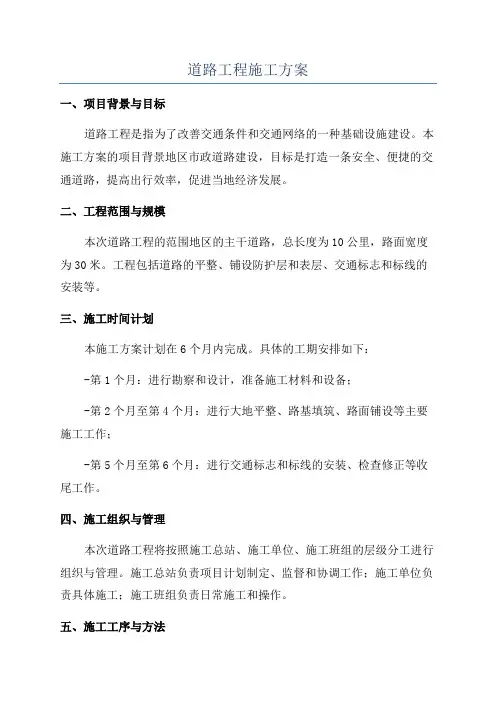 道路工程施工方案

一、项目背景与目标

道路工程是指为了改善交通条件和交通网络的一种基础设施建设。本施工方案的项目背景地区市政道路建设，目标是打造一条安全、便捷的交通道路，提高出行效率，促进当地经济发展。

二、工程范围与规模

本次道路工程的范围地区的主干道路，总长度为10公里，路面宽度为30米。工程包括道路的平整、铺设防护层和表层、交通标志和标线的安装等。

三、施工时间计划

本施工方案计划在6个月内完成。具体的工期安排如下：

-第1个月：进行勘察和设计，准备施工材料和设备；

-第2个月至第4个月：进行大地平整、路基填筑、路面铺设等主要施工工作；

-第5个月至第6个月：进行交通标志和标线的安装、检查修正等收尾工作。

四、施工组织与管理

本次道路工程将按照施工总站、施工单位、施工班组的层级分工进行组织与管理。施工总站负责项目计划制定、监督和协调工作；施工单位负责具体施工；施工班组负责日常施工和操作。

五、施工工序与方法